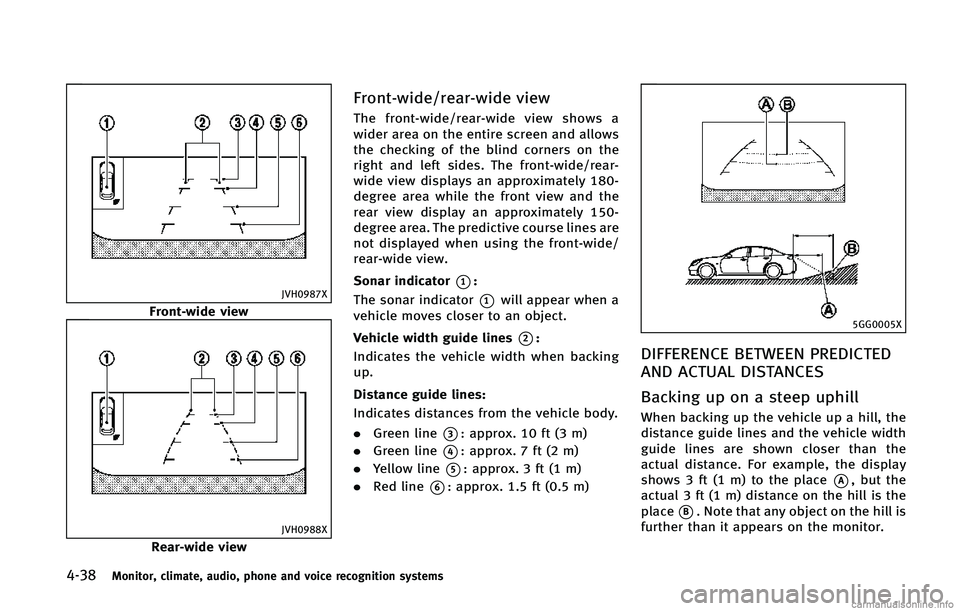 1 2 3 4 5 5

JVH0987X

Front-wide view

1 2 3 4 5 6

JVH0988X

Rear-wide view

Front-wide/rear-wide view

The front-wide/rear-wide view shows a wider area on the entire screen and allows the checking of the blind corners on the right and left sides. The front-wide/rear-wide view displays an approximately 180-degree area while the front view and the rear view display an approximately 150-degree area. The predictive course lines are not displayed when using the front-wide/rear-wide view.

Sonar indicator 1:

The sonar indicator 1 will appear when a vehicle moves closer to an object.

Vehicle width guide lines 2:

Indicates the vehicle width when backing up.

Distance guide lines:

Indicates distances from the vehicle body.

. Green line 3: approx. 10 ft (3 m)
. Green line 4: approx. 7 ft (2 m)
. Yellow line 5: approx. 3 ft (1 m)
. Red line 6: approx. 1.5 ft (0.5 m)

A B

B

A

5GG0005X

DIFFERENCE BETWEEN PREDICTED AND ACTUAL DISTANCES

Backing up on a steep uphill

When backing up the vehicle up a hill, the distance guide lines and the vehicle width guide lines are shown closer than the actual distance. For example, the display shows 3 ft (1 m) to the place A, but the actual 3 ft (1 m) distance on the hill is the place B. Note that any object on the hill is further than it appears on the monitor.

4-38 Monitor, climate, audio, phone and voice recognition systems

carmanualsonline.info